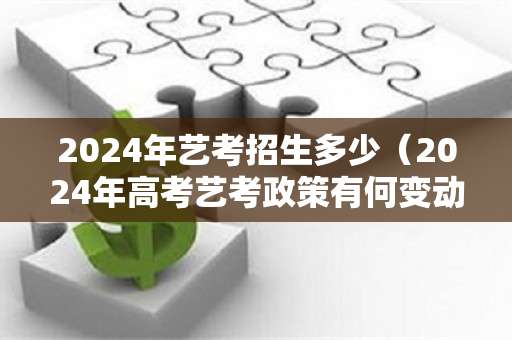 2024年艺考招生多少（2024年高考艺考政策有何变动